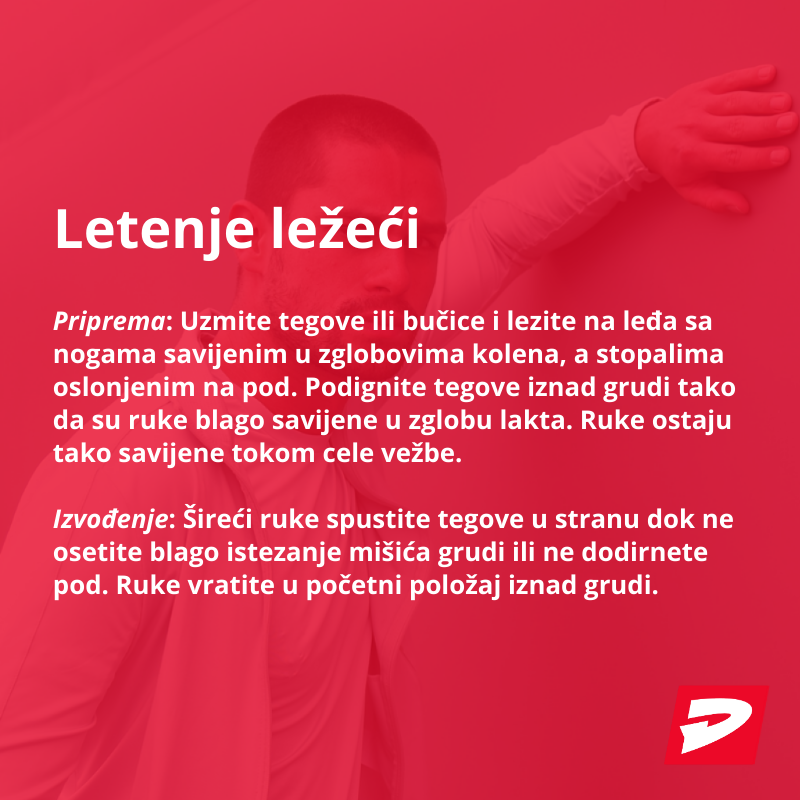 Letenje ležeći

Priprema: Uzmite tegove ili bučice i lezite na leđa sa nogama savijenim u zglobovima kolena, a stopalima oslonjenim na pod. Podignite tegove iznad grudi tako da su ruke blago savijene u zglobu lakta. Ruke ostaju tako savijene tokom cele vežbe.

Izvođenje: Šireći ruke spustite tegove u stranu dok ne osetite blago istezanje mišića grudi ili ne dodirnete pod. Ruke vratite u početni položaj iznad grudi.